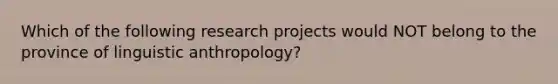 Which of the following research projects would NOT belong to the province of linguistic anthropology?